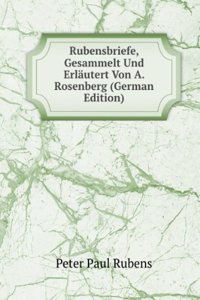 Rubensbriefe, Gesammelt Und Erläutert Von A. Rosenberg (German Edition)

Peter Paul Rubens